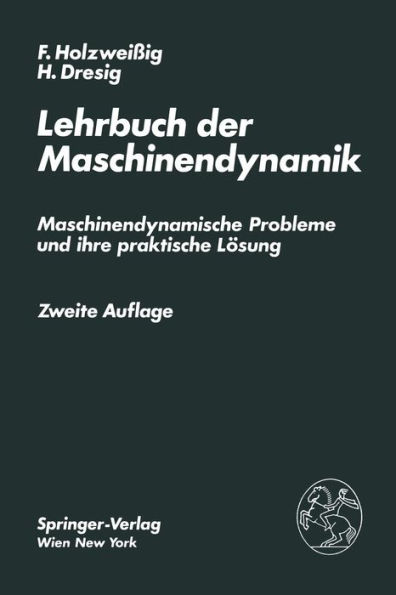 F. Holzweißig
H. Dresig

Lehrbuch der Maschinendynamik

Maschinendynamische Probleme und ihre praktische Lösung

Zweite Auflage

Springer-Verlag
Wien New York